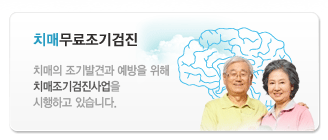 치매무료조기검진

치매의 조기발견과 예방을 위해
치매조기검진사업을
시행하고 있습니다.